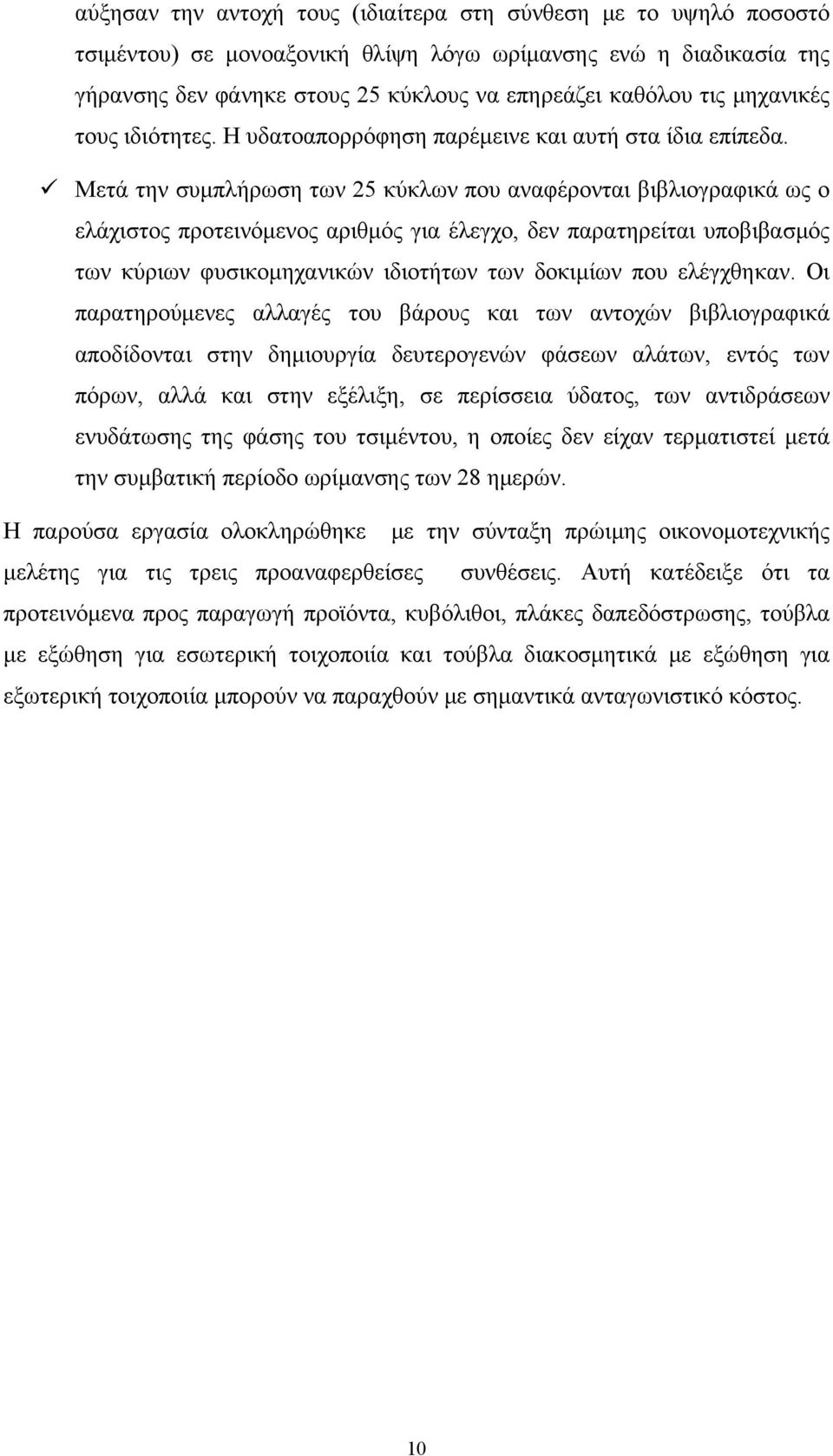 αύξησαν την αντοχή τους (ιδιαίτερα στη σύνθεση με το υψηλό ποσοστό τσιμέντου) σε μονοαξονική θλίψη λόγω ωρίμανσης ενώ η διαδικασία της γήρανσης δεν φάνηκε στους 25 κύκλους να επηρεάζει καθόλου τις μηχανικές τους ιδιότητες. Η υδατοαπορρόφηση παρέμεινε και αυτή στα ίδια επίπεδα.

✓ Μετά την συμπλήρωση των 25 κύκλων που αναφέρονται βιβλιογραφικά ως ο ελάχιστος προτεινόμενος αριθμός για έλεγχο, δεν παρατηρείται υποβιβασμός των κύριων φυσικομηχανικών ιδιοτήτων των δοκιμίων που ελέγχθηκαν. Οι παρατηρούμενες αλλαγές του βάρους και των αντοχών βιβλιογραφικά αποδίδονται στην δημιουργία δευτερογενών φάσεων αλάτων, εντός των πόρων, αλλά και στην εξέλιξη, σε περίσσεια ύδατος, των αντιδράσεων ενυδάτωσης της φάσης του τσιμέντου, η οποίες δεν είχαν τερματιστεί μετά την συμβατική περίοδο ωρίμανσης των 28 ημερών.

Η παρούσα εργασία ολοκληρώθηκε με την σύνταξη πρώιμης οικονομοτεχνικής μελέτης για τις τρεις προαναφερθείσες συνθέσεις. Αυτή κατέδειξε ότι τα προτεινόμενα προς παραγωγή προϊόντα, κυβόλιθοι, πλάκες δαπεδόστρωσης, τούβλα με εξώθηση για εσωτερική τοιχοποιία και τούβλα διακοσμητικά με εξώθηση για εξωτερική τοιχοποιία μπορούν να παραχθούν με σημαντικά ανταγωνιστικό κόστος.

10